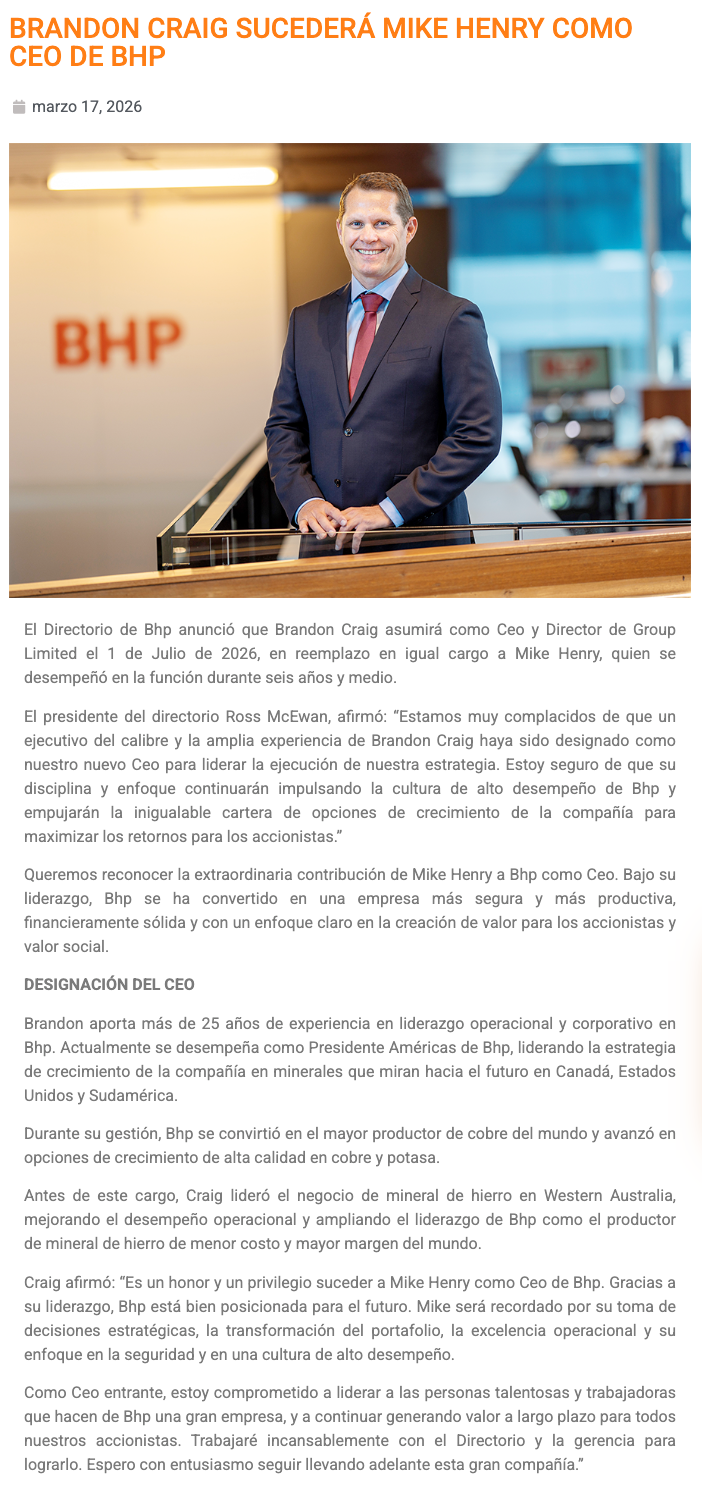 BRANDON CRAIG SUCEDERÁ MIKE HENRY COMO CEO DE BHP

marzo 17, 2026

BHP

El Directorio de Bhp anunció que Brandon Craig asumirá como Ceo y Director de Group Limited el 1 de Julio de 2026, en reemplazo en igual cargo a Mike Henry, quien se desempeñó en la función durante seis años y medio.

El presidente del directorio Ross McEwan, afirmó: “Estamos muy complacidos de que un ejecutivo del calibre y la amplia experiencia de Brandon Craig haya sido designado como nuestro nuevo Ceo para liderar la ejecución de nuestra estrategia. Estoy seguro de que su disciplina y enfoque continuarán impulsando la cultura de alto desempeño de Bhp y empujarán la inigualable cartera de opciones de crecimiento de la compañía para maximizar los retornos para los accionistas.”

Queremos reconocer la extraordinaria contribución de Mike Henry a Bhp como Ceo. Bajo su liderazgo, Bhp se ha convertido en una empresa más segura y más productiva, financieramente sólida y con un enfoque claro en la creación de valor para los accionistas y valor social.

DESIGNACIÓN DEL CEO

Brandon aporta más de 25 años de experiencia en liderazgo operacional y corporativo en Bhp. Actualmente se desempeña como Presidente Américas de Bhp, liderando la estrategia de crecimiento de la compañía en minerales que miran hacia el futuro en Canadá, Estados Unidos y Sudamérica.

Durante su gestión, Bhp se convirtió en el mayor productor de cobre del mundo y avanzó en opciones de crecimiento de alta calidad en cobre y potasa.

Antes de este cargo, Craig lideró el negocio de mineral de hierro en Western Australia, mejorando el desempeño operacional y ampliando el liderazgo de Bhp como el productor de mineral de hierro de menor costo y mayor margen del mundo.

Craig afirmó: “Es un honor y un privilegio suceder a Mike Henry como Ceo de Bhp. Gracias a su liderazgo, Bhp está bien posicionada para el futuro. Mike será recordado por su toma de decisiones estratégicas, la transformación del portafolio, la excelencia operacional y su enfoque en la seguridad y en una cultura de alto desempeño.

Como Ceo entrante, estoy comprometido a liderar a las personas talentosas y trabajadoras que hacen de Bhp una gran empresa, y a continuar generando valor a largo plazo para todos nuestros accionistas. Trabajaré incansablemente con el Directorio y la gerencia para lograrlo. Espero con entusiasmo seguir llevando adelante esta gran compañía.”